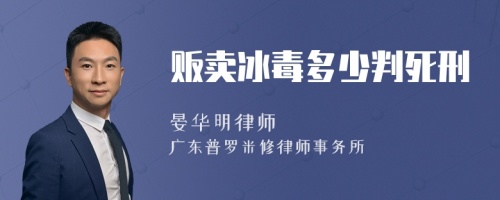 贩卖冰毒多少判死刑

晏华明律师

广东普罗米修律师事务所